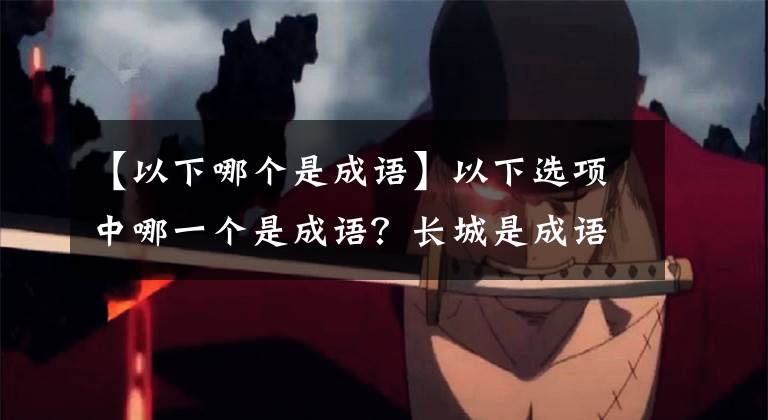 【以下哪个是成语】以下选项中哪一个是成语？长城是成语